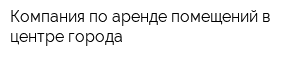 Компания по аренде помещений в центре города